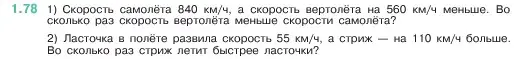 1.78 1) Скорость самолёта 840 км/ч, а скорость вертолёта на 560 км/ч меньше. Во сколько раз скорость вертолёта меньше скорости самолёта?

2) Ласточка в полёте развила скорость 55 км/ч, а стриж — на 110 км/ч больше. Во сколько раз стриж летит быстрее ласточки?